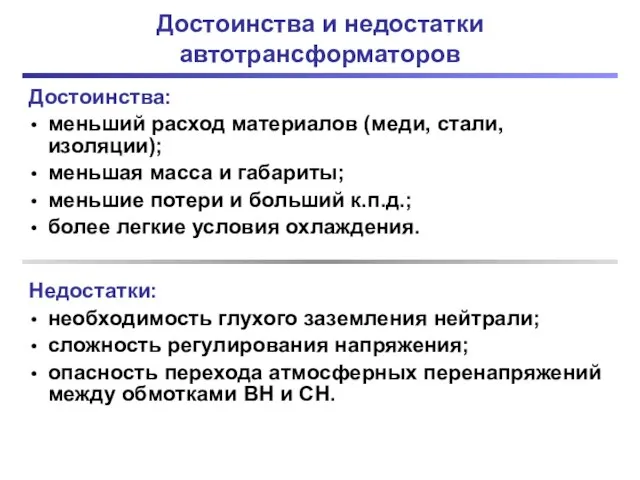 Достоинства и недостатки автотрансформаторов

Достоинства:
• меньший расход материалов (меди, стали, изоляции);
• меньшая масса и габариты;
• меньшие потери и больший к.п.д.;
• более легкие условия охлаждения.

Недостатки:
• необходимость глухого заземления нейтрали;
• сложность регулирования напряжения;
• опасность перехода атмосферных перенапряжений между обмотками ВН и СН.